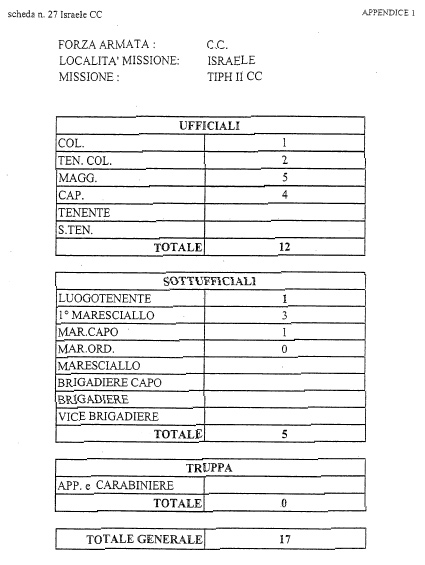 scheda n. 27 Israele CC

APPENDICE 1

FORZA ARMATA : C.C.
LOCALITA' MISSIONE: ISRAELE
MISSIONE : TIPH II CC

| UFFICIALI | |
|---|---|
| COL. | 1 |
| TEN. COL. | 2 |
| MAGG. | 5 |
| CAP. | 4 |
| TENENTE | |
| S.TEN. | |
| TOTALE | 12 |

| SOTTUFFICIALI | |
|---|---|
| LUOGOTENENTE | 1 |
| 1° MARESCIALLO | 3 |
| MAR.CAPO | 1 |
| MAR.ORD. | 0 |
| MARESCIALLO | |
| BRIGADIERE CAPO | |
| BRIGADIERE | |
| VICE BRIGADIERE | |
| TOTALE | 5 |

| TRUPPA | |
|---|---|
| APP. e CARABINIERE | |
| TOTALE | 0 |

| TOTALE GENERALE | 17 |
|---|---|